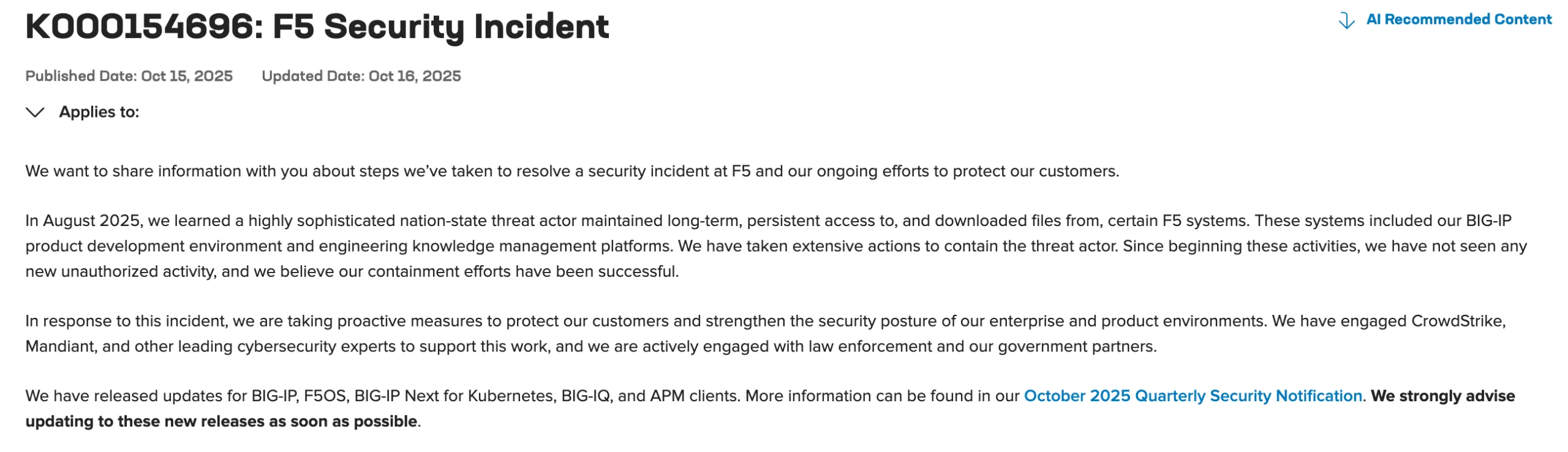 K000154696: F5 Security Incident

AI Recommended Content

Published Date: Oct 15, 2025 Updated Date: Oct 16, 2025

Applies to:

We want to share information with you about steps we've taken to resolve a security incident at F5 and our ongoing efforts to protect our customers.

In August 2025, we learned a highly sophisticated nation-state threat actor maintained long-term, persistent access to, and downloaded files from, certain F5 systems. These systems included our BIG-IP product development environment and engineering knowledge management platforms. We have taken extensive actions to contain the threat actor. Since beginning these activities, we have not seen any new unauthorized activity, and we believe our containment efforts have been successful.

In response to this incident, we are taking proactive measures to protect our customers and strengthen the security posture of our enterprise and product environments. We have engaged CrowdStrike, Mandiant, and other leading cybersecurity experts to support this work, and we are actively engaged with law enforcement and our government partners.

We have released updates for BIG-IP, F5OS, BIG-IP Next for Kubernetes, BIG-IQ, and APM clients. More information can be found in our October 2025 Quarterly Security Notification. We strongly advise updating to these new releases as soon as possible.